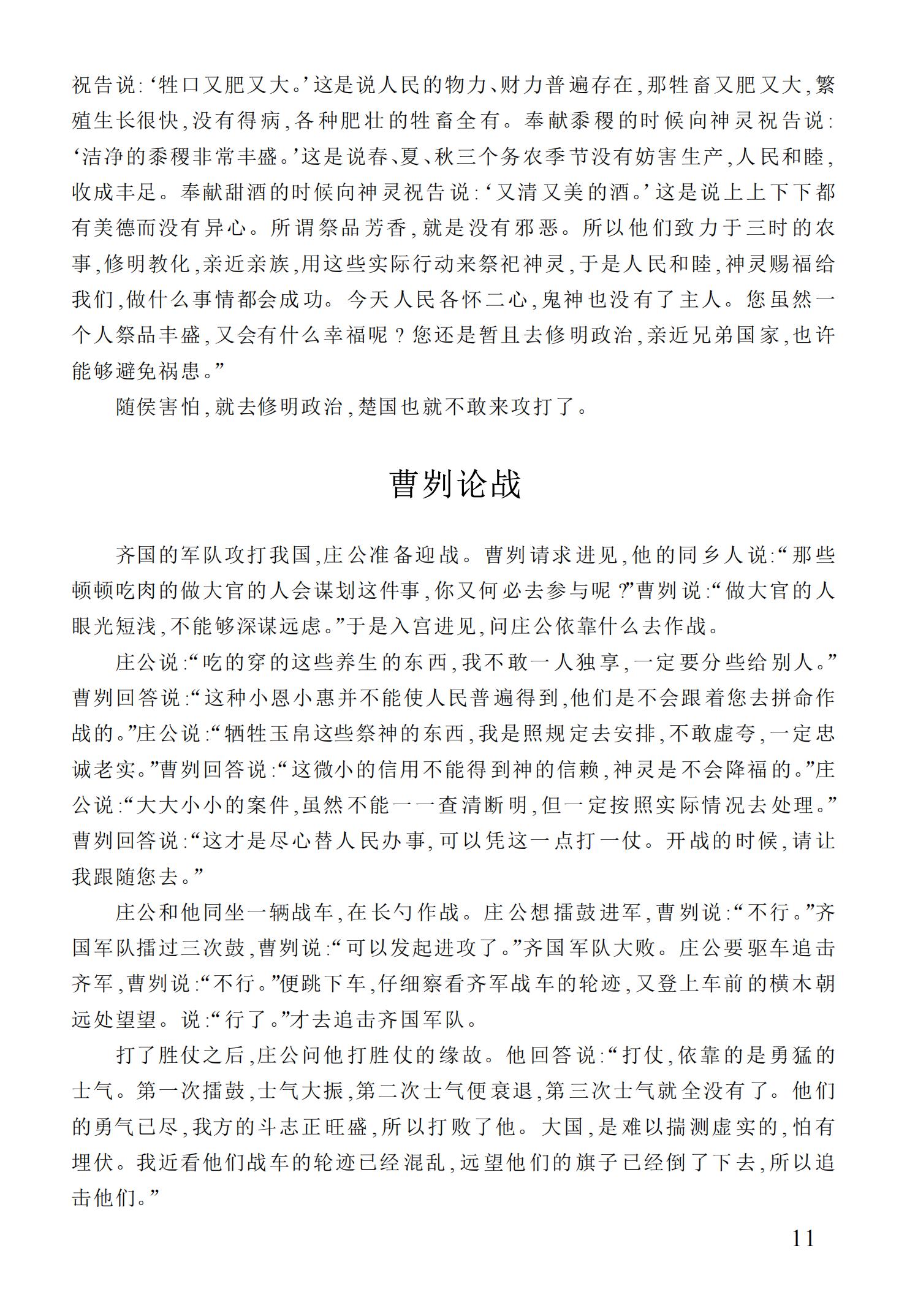 祝告说:‘牲口又肥又大。’这是说人民的物力、财力普遍存在,那牲畜又肥又大,繁殖生长很快,没有得病,各种肥壮的牲畜全有。奉献黍稷的时候向神灵祝告说:‘洁净的黍稷非常丰盛。’这是说春、夏、秋三个务农季节没有妨害生产,人民和睦,收成丰足。奉献甜酒的时候向神灵祝告说:‘又清又美的酒。’这是说上上下下都有美德而没有异心。所谓祭品芳香,就是没有邪恶。所以他们致力于三时的农事,修明教化,亲近亲族,用这些实际行动来祭祀神灵,于是人民和睦,神灵赐福给我们,做什么事情都会成功。今天人民各怀二心,鬼神也没有了主人。您虽然一个人祭品丰盛,又会有什么幸福呢?您还是暂且去修明政治,亲近兄弟国家,也许能够避免祸患。”

随侯害怕,就去修明政治,楚国也就不敢来攻打了。

曹刿论战

齐国的军队攻打我国,庄公准备迎战。曹刿请求进见,他的同乡人说:“那些顿顿吃肉的做大官的人会谋划这件事,你又何必去参与呢?”曹刿说:“做大官的人眼光短浅,不能够深谋远虑。”于是入宫进见,问庄公依靠什么去作战。

庄公说:“吃的穿的这些养生的东西,我不敢一人独享,一定要分些给别人。”曹刿回答说:“这种小恩小惠并不能使人民普遍得到,他们是不会跟着您去拼命作战的。”庄公说:“牺牲玉帛这些祭神的东西,我是照规定去安排,不敢虚夸,一定忠诚老实。”曹刿回答说:“这微小的信用不能得到神的信赖,神灵是不会降福的。”庄公说:“大大小小的案件,虽然不能一一查清断明,但一定按照实际情况去处理。”曹刿回答说:“这才是尽心替人民办事,可以凭这一点打一仗。开战的时候,请让我跟随您去。”

庄公和他同坐一辆战车,在长勺作战。庄公想擂鼓进军,曹刿说:“不行。”齐国军队擂过三次鼓,曹刿说:“可以发起进攻了。”齐国军队大败。庄公要驱车追击齐军,曹刿说:“不行。”便跳下车,仔细察看齐军战车的轮迹,又登上车前的横木朝远处望望。说:“行了。”才去追击齐国军队。

打了胜仗之后,庄公问他打胜仗的缘故。他回答说:“打仗,依靠的是勇猛的士气。第一次擂鼓,士气大振,第二次士气便衰退,第三次士气就全没有了。他们的勇气已尽,我方的斗志正旺盛,所以打败了他。大国,是难以揣测虚实的,怕有埋伏。我近看他们战车的轮迹已经混乱,远望他们的旗子已经倒了下去,所以追击他们。”

11